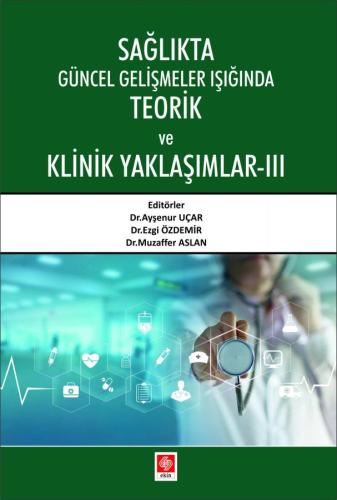 SAĞLIKTA
GÜNCEL GELİŞMELER IŞIĞINDA
TEORİK
ve
KLİNİK YAKLAŞIMLAR-III

Editörler
Dr.Ayşenur UÇAR
Dr.Ezgi ÖZDEMİR
Dr.Muzaffer ASLAN

ekin